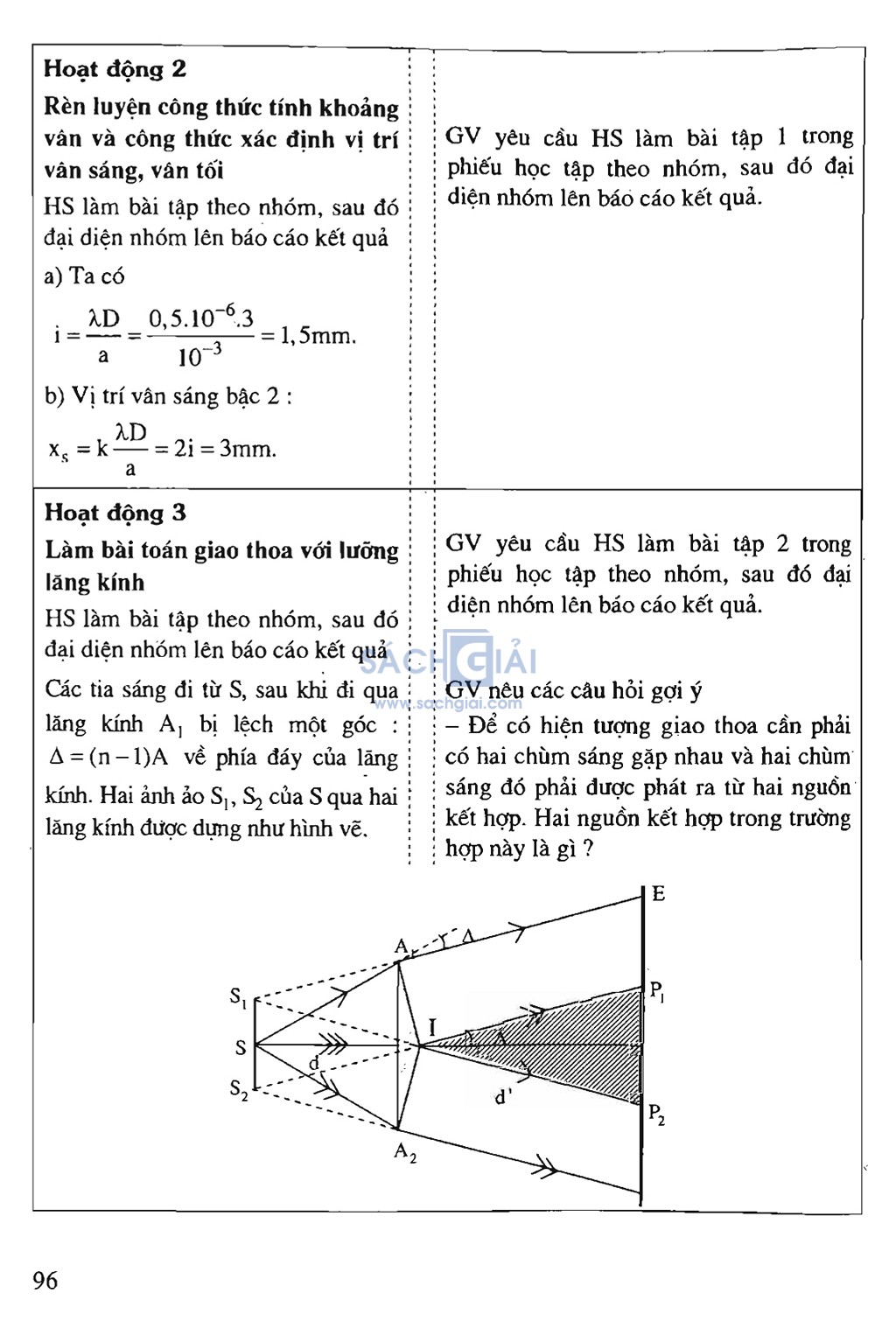 Hoạt động 2

Rèn luyện công thức tính khoảng vân và công thức xác định vị trí vân sáng, vân tối

HS làm bài tập theo nhóm, sau đó đại diện nhóm lên báo cáo kết quả

a) Ta có

$i = \frac{\lambda D}{a} = \frac{0,5.10^{-6}.3}{10^{-3}} = 1,5mm.$

b) Vị trí vân sáng bậc 2 :

$x_s = k\frac{\lambda D}{a} = 2i = 3mm.$

GV yêu cầu HS làm bài tập 1 trong phiếu học tập theo nhóm, sau đó đại diện nhóm lên báo cáo kết quả.

Hoạt động 3

Làm bài toán giao thoa với lưỡng lăng kính

HS làm bài tập theo nhóm, sau đó đại diện nhóm lên báo cáo kết quả

Các tia sáng đi từ S, sau khi đi qua lăng kính $A_1$ bị lệch một góc : $\Delta = (n-1)A$ về phía đáy của lăng kính. Hai ảnh ảo $S_1$, $S_2$ của S qua hai lăng kính được dựng như hình vẽ.

GV yêu cầu HS làm bài tập 2 trong phiếu học tập theo nhóm, sau đó đại diện nhóm lên báo cáo kết quả.

SÁCH GIẢI
www.sachgiai.com

GV nêu các câu hỏi gợi ý

– Để có hiện tượng giao thoa cần phải có hai chùm sáng gặp nhau và hai chùm sáng đó phải được phát ra từ hai nguồn kết hợp. Hai nguồn kết hợp trong trường hợp này là gì ?

E
$A_1$
$\Delta$
$S_1$
$P_1$
S
I
$\Delta$
d
$S_2$
d'
$P_2$
$A_2$

96